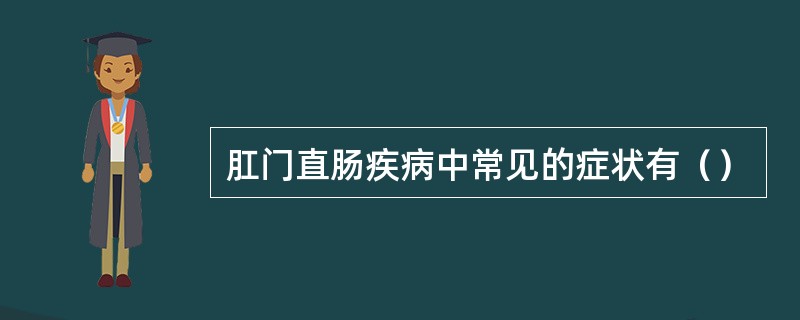 肛门直肠疾病中常见的症状有（）